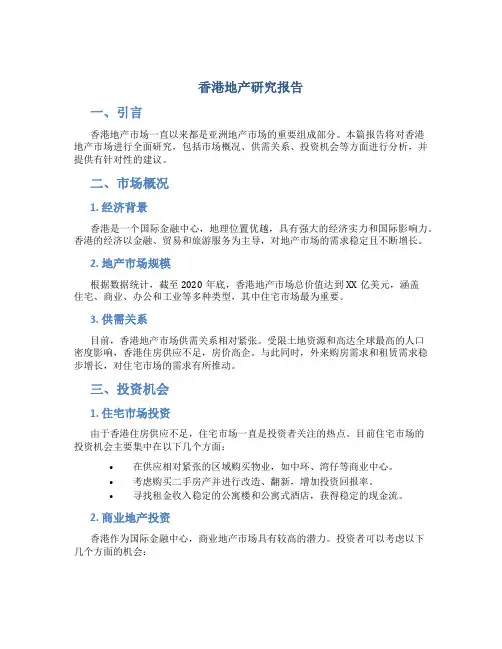 香港地产研究报告

一、引言

香港地产市场一直以来都是亚洲地产市场的重要组成部分。本篇报告将对香港地产市场进行全面研究，包括市场概况、供需关系、投资机会等方面进行分析，并提供有针对性的建议。

二、市场概况

1. 经济背景

香港是一个国际金融中心，地理位置优越，具有强大的经济实力和国际影响力。香港的经济以金融、贸易和旅游服务为主导，对地产市场的需求稳定且不断增长。

2. 地产市场规模

根据数据统计，截至 2020 年底，香港地产市场总价值达到 XX 亿美元，涵盖住宅、商业、办公和工业等多种类型，其中住宅市场最为重要。

3. 供需关系

目前，香港地产市场供需关系相对紧张。受限土地资源和高达全球最高的人口密度影响，香港住房供应不足，房价高企。与此同时，外来购房需求和租赁需求稳步增长，对住宅市场的需求有所推动。

三、投资机会

1. 住宅市场投资

由于香港住房供应不足，住宅市场一直是投资者关注的热点。目前住宅市场的投资机会主要集中在以下几个方面：

• 在供应相对紧张的区域购买物业，如中环、湾仔等商业中心。
• 考虑购买二手房产并进行改造、翻新，增加投资回报率。
• 寻找租金收入稳定的公寓楼和公寓式酒店，获得稳定的现金流。

2. 商业地产投资

香港作为国际金融中心，商业地产市场具有较高的潜力。投资者可以考虑以下几个方面的机会：